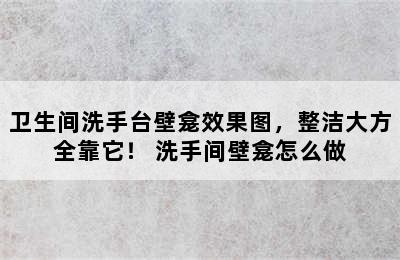 卫生间洗手台壁龛效果图，整洁大方全靠它！ 洗手间壁龛怎么做